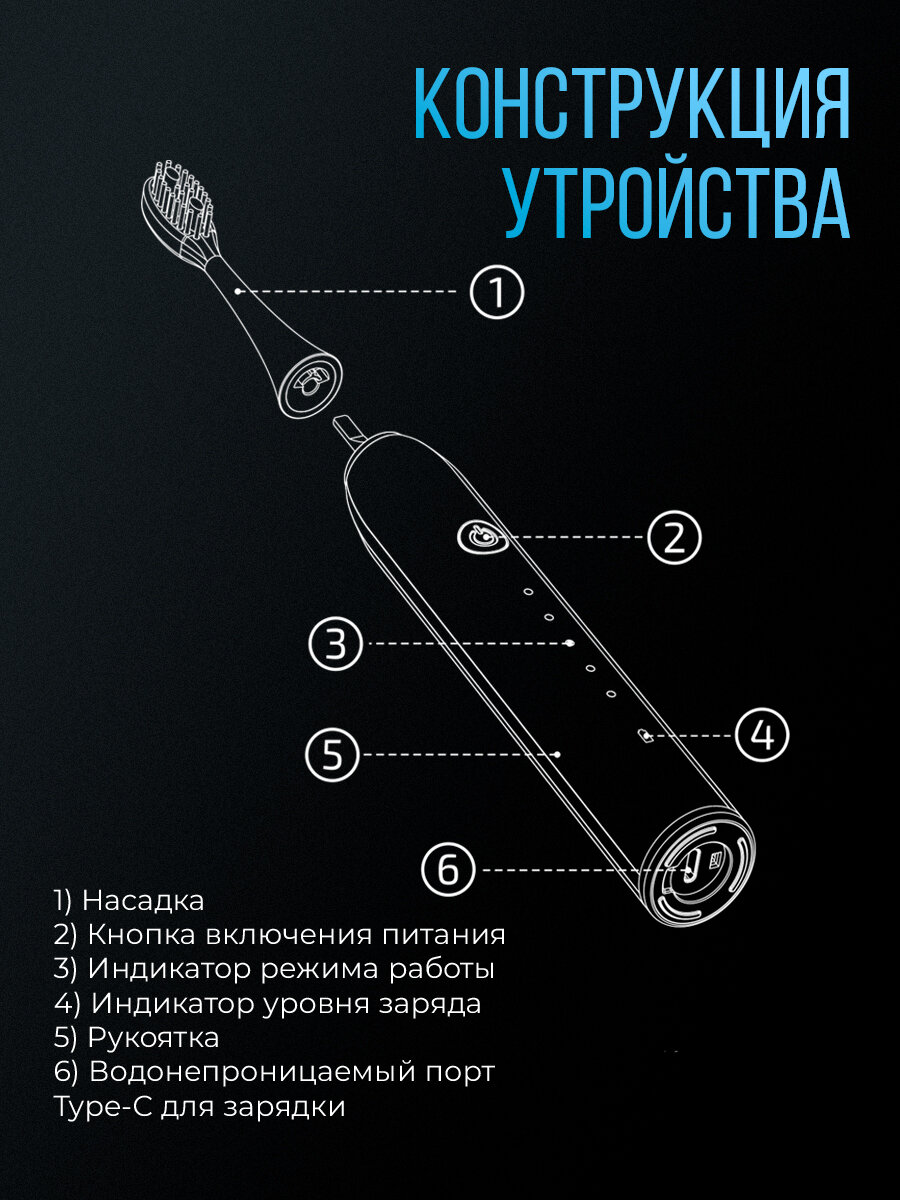 КОНСТРУКЦИЯ УТРОЙСТВА

1

2

3

4

5

6

1) Насадка
2) Кнопка включения питания
3) Индикатор режима работы
4) Индикатор уровня заряда
5) Рукоятка
6) Водонепроницаемый порт Type-C для зарядки